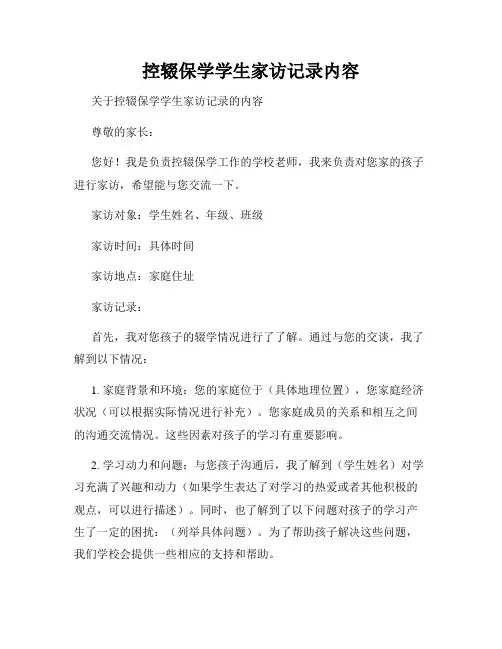 控辍保学学生家访记录内容

关于控辍保学学生家访记录的内容

尊敬的家长：

您好！我是负责控辍保学工作的学校老师，我来负责对您家的孩子进行家访，希望能与您交流一下。

家访对象：学生姓名、年级、班级

家访时间：具体时间

家访地点：家庭住址

家访记录：

首先，我对您孩子的辍学情况进行了了解。通过与您的交谈，我了解到以下情况：

1. 家庭背景和环境：您的家庭位于（具体地理位置），您家庭经济状况（可以根据实际情况进行补充）。您家庭成员的关系和相互之间的沟通交流情况。这些因素对孩子的学习有重要影响。

2. 学习动力和问题：与您孩子沟通后，我了解到（学生姓名）对学习充满了兴趣和动力（如果学生表达了对学习的热爱或者其他积极的观点，可以进行描述）。同时，也了解到了以下问题对孩子的学习产生了一定的困扰：（列举具体问题）。为了帮助孩子解决这些问题，我们学校会提供一些相应的支持和帮助。